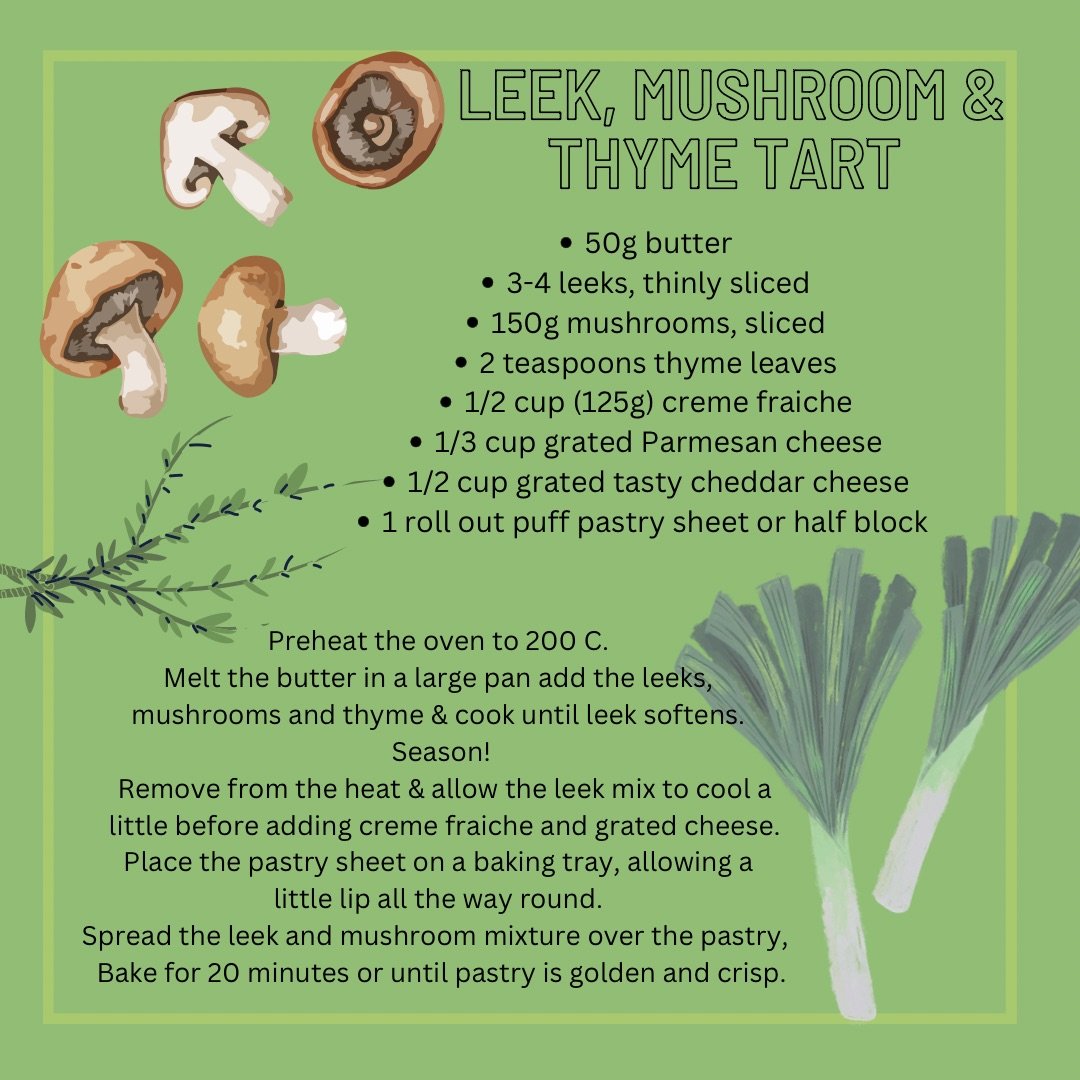 LEEK, MUSHROOM & THYME TART

• 50g butter
• 3-4 leeks, thinly sliced
• 150g mushrooms, sliced
• 2 teaspoons thyme leaves
• 1/2 cup (125g) creme fraiche
• 1/3 cup grated Parmesan cheese
• 1/2 cup grated tasty cheddar cheese
• 1 roll out puff pastry sheet or half block

Preheat the oven to 200 C.
Melt the butter in a large pan add the leeks, mushrooms and thyme & cook until leek softens.
Season!
Remove from the heat & allow the leek mix to cool a little before adding creme fraiche and grated cheese.
Place the pastry sheet on a baking tray, allowing a little lip all the way round.
Spread the leek and mushroom mixture over the pastry,
Bake for 20 minutes or until pastry is golden and crisp.